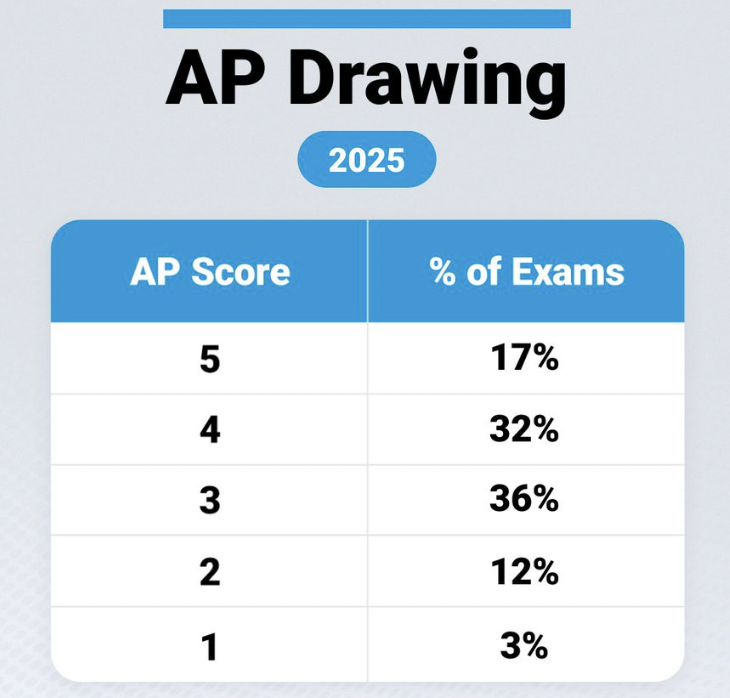 AP Drawing

2025

| AP Score | % of Exams |
|---|---|
| 5 | 17% |
| 4 | 32% |
| 3 | 36% |
| 2 | 12% |
| 1 | 3% |